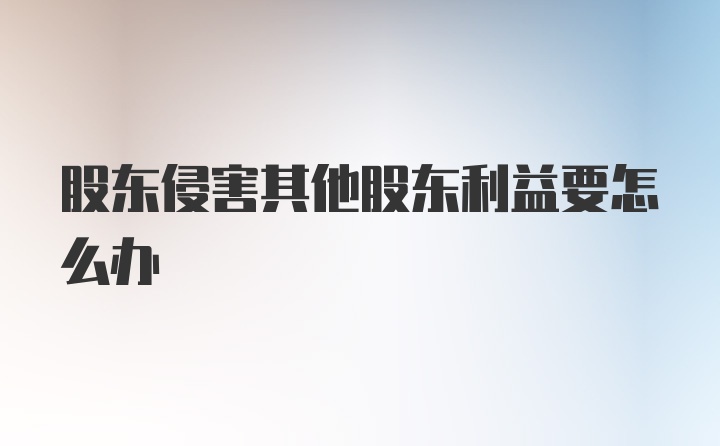 股东侵害其他股东利益要怎么办